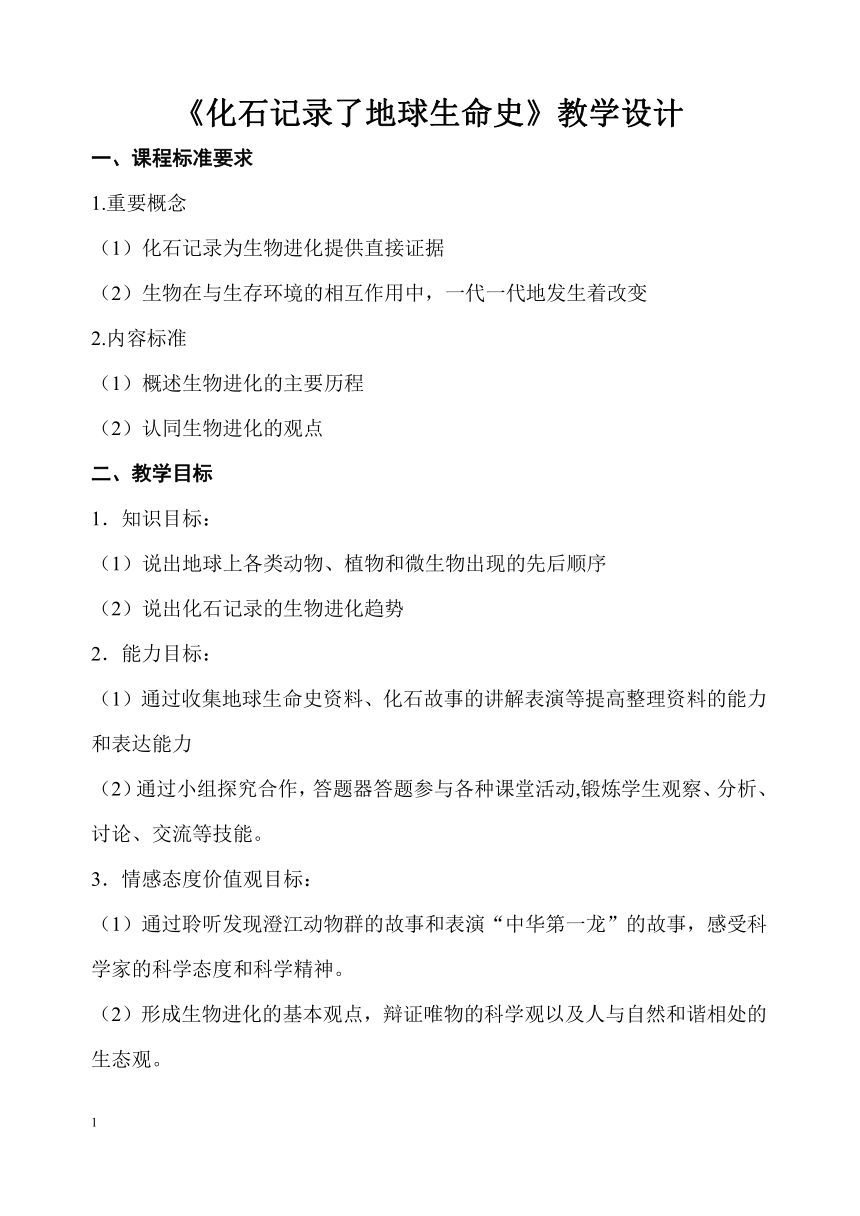 《化石记录了地球生命史》教学设计

一、课程标准要求

1.重要概念

（1）化石记录为生物进化提供直接证据

（2）生物在与生存环境的相互作用中，一代一代地发生着改变

2.内容标准

（1）概述生物进化的主要历程

（2）认同生物进化的观点

二、教学目标

1．知识目标：

（1）说出地球上各类动物、植物和微生物出现的先后顺序

（2）说出化石记录的生物进化趋势

2．能力目标：

（1）通过收集地球生命史资料、化石故事的讲解表演等提高整理资料的能力和表达能力

（2）通过小组探究合作，答题器答题参与各种课堂活动,锻炼学生观察、分析、讨论、交流等技能。

3．情感态度价值观目标：

（1）通过聆听发现澄江动物群的故事和表演“中华第一龙”的故事，感受科学家的科学态度和科学精神。

（2）形成生物进化的基本观点，辩证唯物的科学观以及人与自然和谐相处的生态观。

1